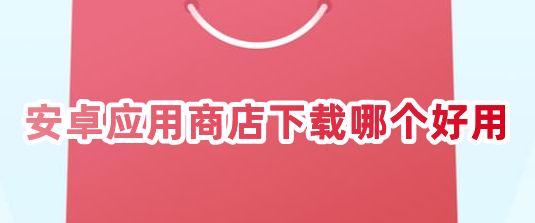 安卓应用商店下载哪个好用